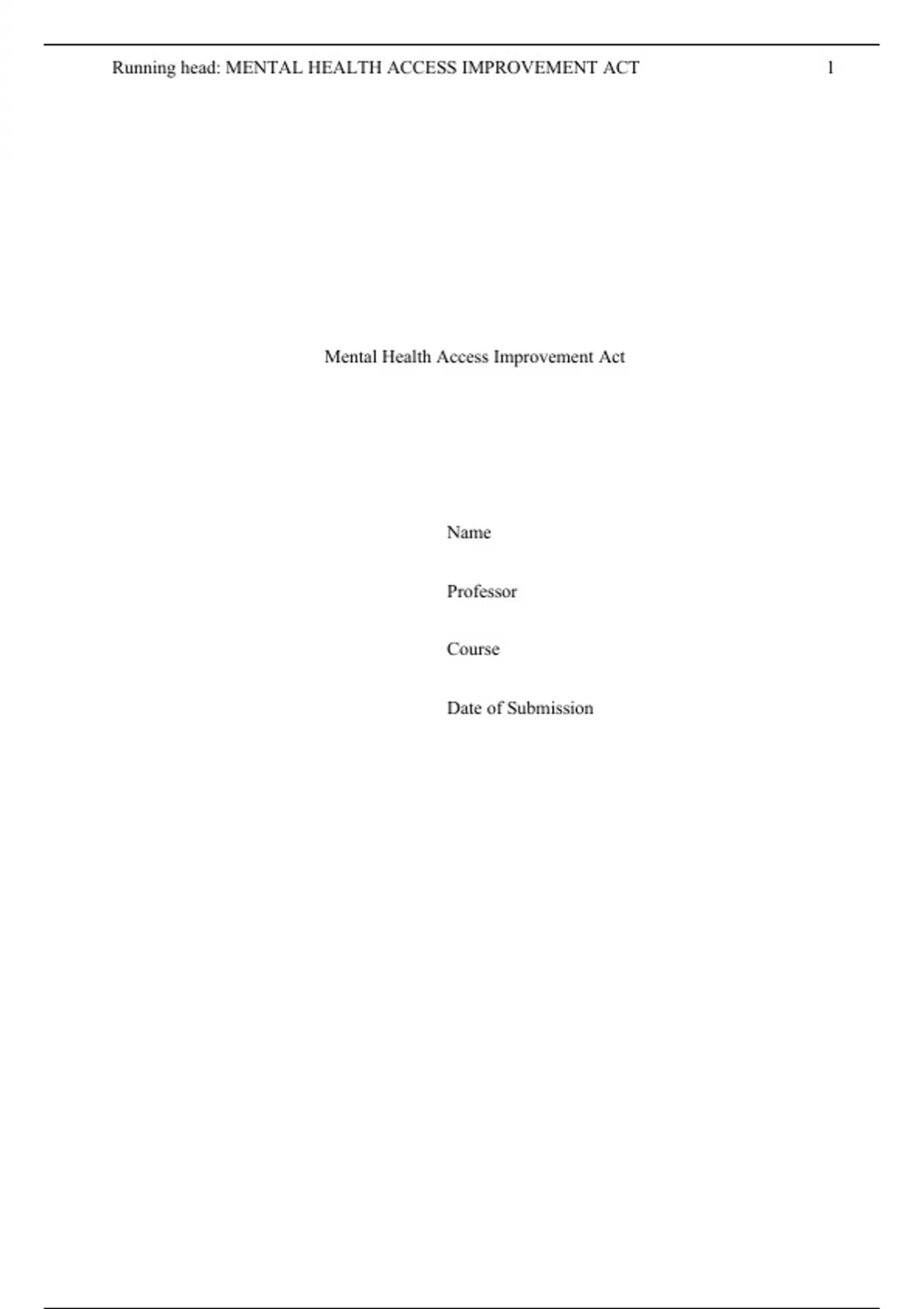 Running head: MENTAL HEALTH ACCESS IMPROVEMENT ACT 1

Mental Health Access Improvement Act

Name

Professor

Course

Date of Submission